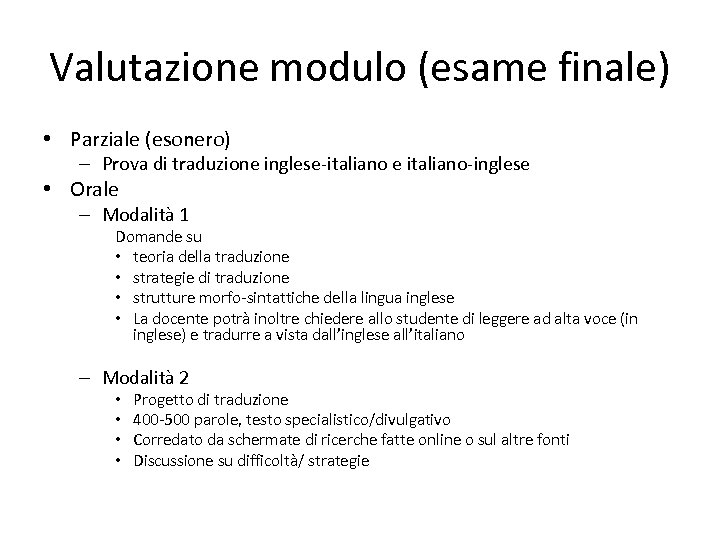 Valutazione modulo (esame finale)

• Parziale (esonero)
  – Prova di traduzione inglese-italiano e italiano-inglese
• Orale
  – Modalità 1
    Domande su
    • teoria della traduzione
    • strategie di traduzione
    • strutture morfo-sintattiche della lingua inglese
    • La docente potrà inoltre chiedere allo studente di leggere ad alta voce (in inglese) e tradurre a vista dall'inglese all'italiano

  – Modalità 2
    • Progetto di traduzione
    • 400-500 parole, testo specialistico/divulgativo
    • Corredato da schermate di ricerche fatte online o sul altre fonti
    • Discussione su difficoltà/ strategie